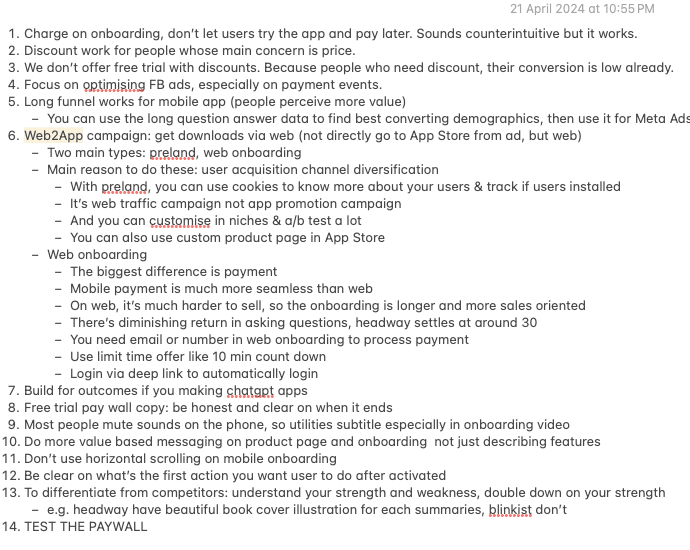 21 April 2024 at 10:55 PM

1. Charge on onboarding, don't let users try the app and pay later. Sounds counterintuitive but it works.
2. Discount work for people whose main concern is price.
3. We don't offer free trial with discounts. Because people who need discount, their conversion is low already.
4. Focus on optimising FB ads, especially on payment events.
5. Long funnel works for mobile app (people perceive more value)
 – You can use the long question answer data to find best converting demographics, then use it for Meta Ads
6. Web2App campaign: get downloads via web (not directly go to App Store from ad, but web)
 – Two main types: preland, web onboarding
 – Main reason to do these: user acquisition channel diversification
  – With preland, you can use cookies to know more about your users & track if users installed
  – It's web traffic campaign not app promotion campaign
  – And you can customise in niches & a/b test a lot
  – You can also use custom product page in App Store
 – Web onboarding
  – The biggest difference is payment
  – Mobile payment is much more seamless than web
  – On web, it's much harder to sell, so the onboarding is longer and more sales oriented
  – There's diminishing return in asking questions, headway settles at around 30
  – You need email or number in web onboarding to process payment
  – Use limit time offer like 10 min count down
  – Login via deep link to automatically login
7. Build for outcomes if you making chatgpt apps
8. Free trial pay wall copy: be honest and clear on when it ends
9. Most people mute sounds on the phone, so utilities subtitle especially in onboarding video
10. Do more value based messaging on product page and onboarding not just describing features
11. Don't use horizontal scrolling on mobile onboarding
12. Be clear on what's the first action you want user to do after activated
13. To differentiate from competitors: understand your strength and weakness, double down on your strength
 – e.g. headway have beautiful book cover illustration for each summaries, blinkist don't
14. TEST THE PAYWALL